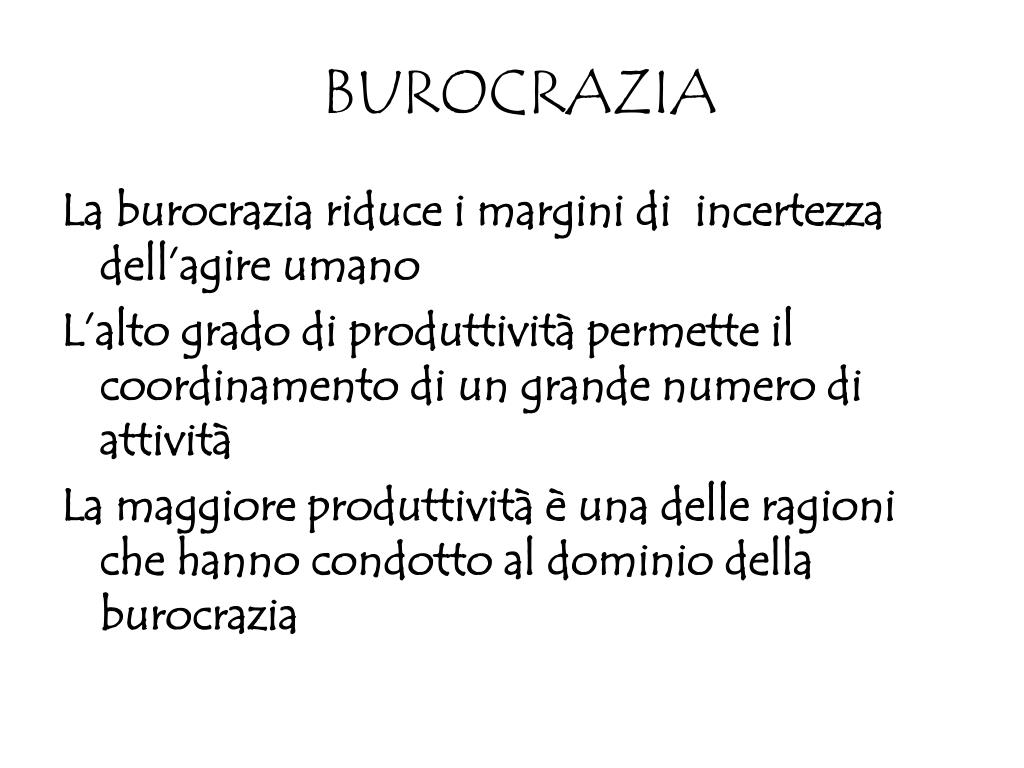 BUROCRAZIA

La burocrazia riduce i margini di incertezza dell'agire umano

L'alto grado di produttività permette il coordinamento di un grande numero di attività

La maggiore produttività è una delle ragioni che hanno condotto al dominio della burocrazia